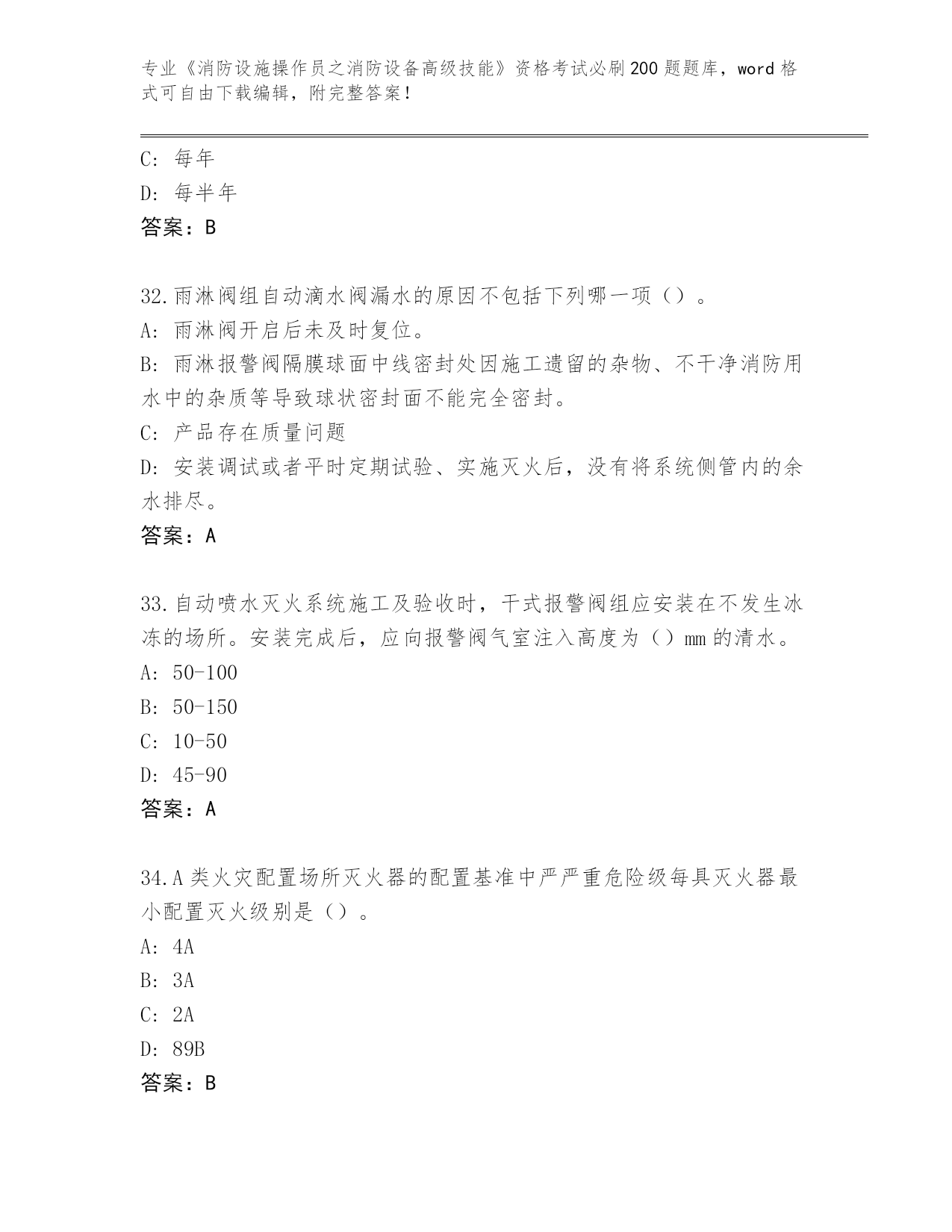 专业《消防设施操作员之消防设备高级技能》资格考试必刷200题题库，word格式可自由下载编辑，附完整答案！

C：每年

D：每半年

答案：B

32.雨淋阀组自动滴水阀漏水的原因不包括下列哪一项（）。

A：雨淋阀开启后未及时复位。

B：雨淋报警阀隔膜球面中线密封处因施工遗留的杂物、不干净消防用水中的杂质等导致球状密封面不能完全密封。

C：产品存在质量问题

D：安装调试或者平时定期试验、实施灭火后，没有将系统侧管内的余水排尽。

答案：A

33.自动喷水灭火系统施工及验收时，干式报警阀组应安装在不发生冰冻的场所。安装完成后，应向报警阀气室注入高度为（）mm的清水。

A：50-100

B：50-150

C：10-50

D：45-90

答案：A

34.A类火灾配置场所灭火器的配置基准中严严重危险级每具灭火器最小配置灭火级别是（）。

A：4A

B：3A

C：2A

D：89B

答案：B